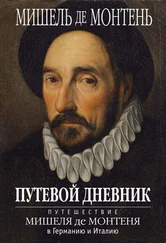 МИШЕЛЬ ДЕ МОНТЕНЬ

ПУТЕВОЙ ДНЕВНИК

ПУТЕШЕСТВИЕ
МИШЕЛЯ де МОНТЕНЯ
в Германию и Италию